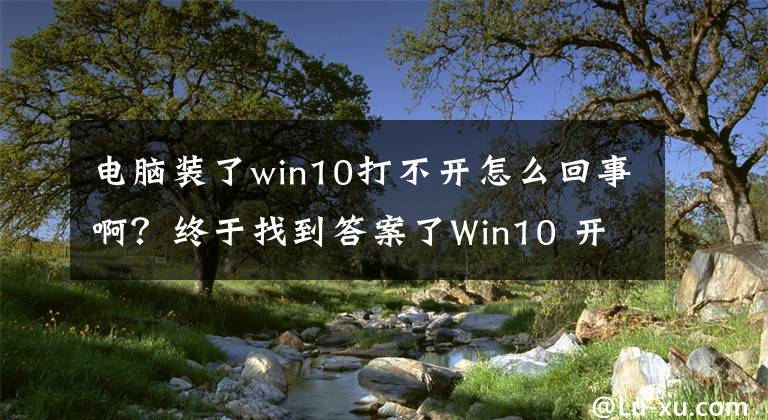 电脑装了win10打不开怎么回事啊？终于找到答案了Win10 开

@Lu-xu.com